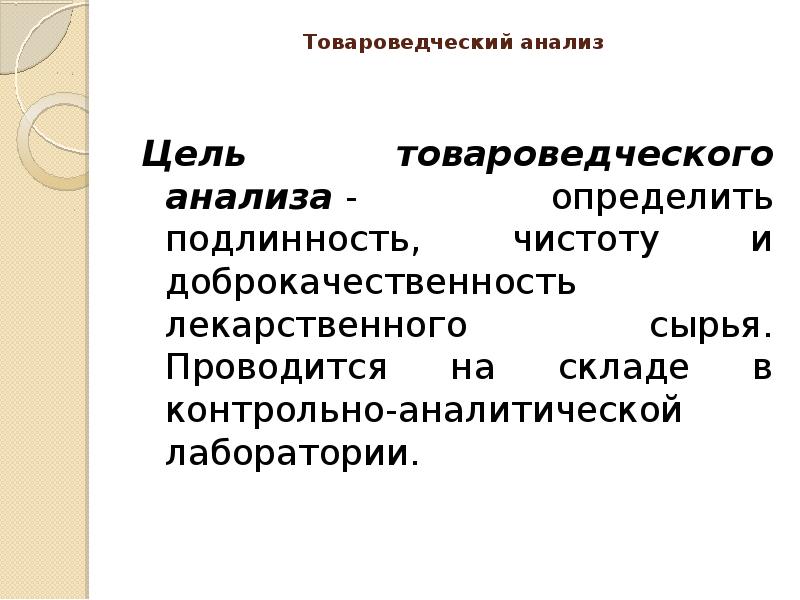 Товароведческий анализ

Цель товароведческого анализа - определить подлинность, чистоту и доброкачественность лекарственного сырья. Проводится на складе в контрольно-аналитической лаборатории.